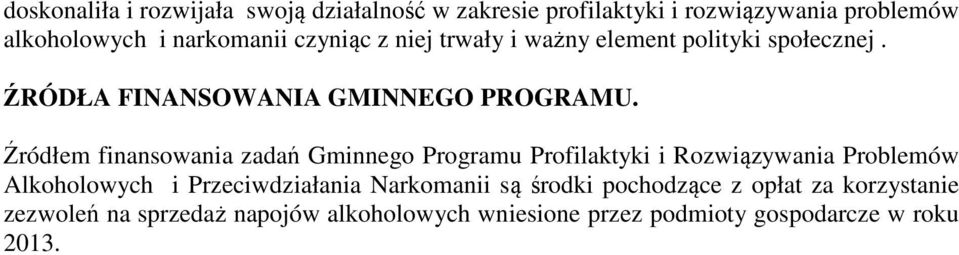 doskonaliła i rozwijała swoją działalność w zakresie profilaktyki i rozwiązywania problemów alkoholowych i narkomanii czyniąc z niej trwały i ważny element polityki społecznej .

ŹRÓDŁA FINANSOWANIA GMINNEGO PROGRAMU.

Źródłem finansowania zadań Gminnego Programu Profilaktyki i Rozwiązywania Problemów Alkoholowych i Przeciwdziałania Narkomanii są środki pochodzące z opłat za korzystanie zezwoleń na sprzedaż napojów alkoholowych wniesione przez podmioty gospodarcze w roku 2013.